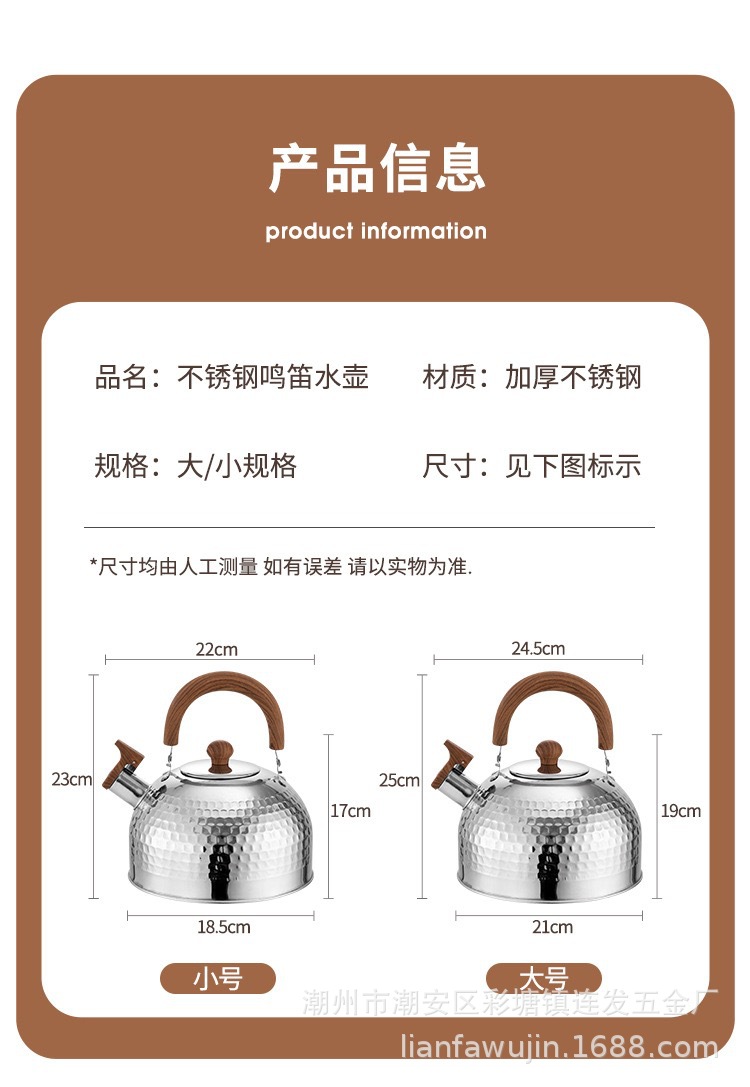 产品信息

product information

品名：不锈钢鸣笛水壶　材质：加厚不锈钢

规格：大/小规格　尺寸：见下图标示

*尺寸均由人工测量 如有误差 请以实物为准.

22cm

23cm

17cm

18.5cm

小号

24.5cm

25cm

19cm

21cm

大号

潮州市潮安区彩塘镇连发五金厂

lianfawujin.1688.com